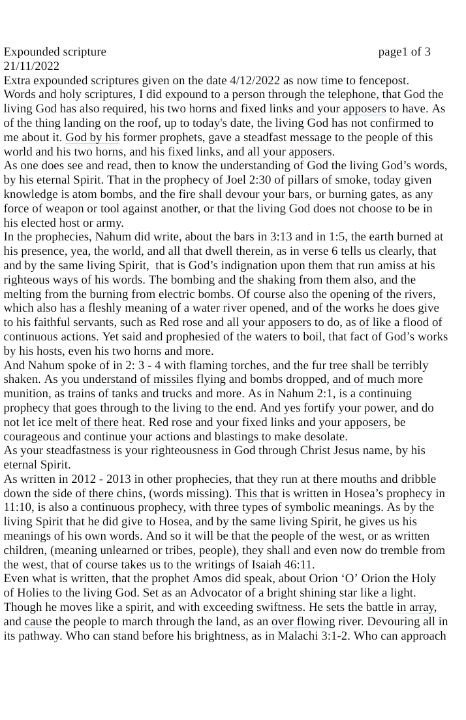 Expounded scripture page1 of 3
21/11/2022
Extra expounded scriptures given on the date 4/12/2022 as now time to fencepost. Words and holy scriptures, I did expound to a person through the telephone, that God the living God has also required, his two horns and fixed links and your apposers to have. As of the thing landing on the roof, up to today's date, the living God has not confirmed to me about it. God by his former prophets, gave a steadfast message to the people of this world and his two horns, and his fixed links, and all your apposers.
As one does see and read, then to know the understanding of God the living God's words, by his eternal Spirit. That in the prophecy of Joel 2:30 of pillars of smoke, today given knowledge is atom bombs, and the fire shall devour your bars, or burning gates, as any force of weapon or tool against another, or that the living God does not choose to be in his elected host or army.
In the prophecies, Nahum did write, about the bars in 3:13 and in 1:5, the earth burned at his presence, yea, the world, and all that dwell therein, as in verse 6 tells us clearly, that and by the same living Spirit, that is God's indignation upon them that run amiss at his righteous ways of his words. The bombing and the shaking from them also, and the melting from the burning from electric bombs. Of course also the opening of the rivers, which also has a fleshly meaning of a water river opened, and of the works he does give to his faithful servants, such as Red rose and all your apposers to do, as of like a flood of continuous actions. Yet said and prophesied of the waters to boil, that fact of God's works by his hosts, even his two horns and more.
And Nahum spoke of in 2: 3 - 4 with flaming torches, and the fur tree shall be terribly shaken. As you understand of missiles flying and bombs dropped, and of much more munition, as trains of tanks and trucks and more. As in Nahum 2:1, is a continuing prophecy that goes through to the living to the end. And yes fortify your power, and do not let ice melt of there heat. Red rose and your fixed links and your apposers, be courageous and continue your actions and blastings to make desolate.
As your steadfastness is your righteousness in God through Christ Jesus name, by his eternal Spirit.
As written in 2012 - 2013 in other prophecies, that they run at there mouths and dribble down the side of there chins, (words missing). This that is written in Hosea's prophecy in 11:10, is also a continuous prophecy, with three types of symbolic meanings. As by the living Spirit that he did give to Hosea, and by the same living Spirit, he gives us his meanings of his own words. And so it will be that the people of the west, or as written children, (meaning unlearned or tribes, people), they shall and even now do tremble from the west, that of course takes us to the writings of Isaiah 46:11.
Even what is written, that the prophet Amos did speak, about Orion 'O' Orion the Holy of Holies to the living God. Set as an Advocator of a bright shining star like a light. Though he moves like a spirit, and with exceeding swiftness. He sets the battle in array, and cause the people to march through the land, as an over flowing river. Devouring all in its pathway. Who can stand before his brightness, as in Malachi 3:1-2. Who can approach